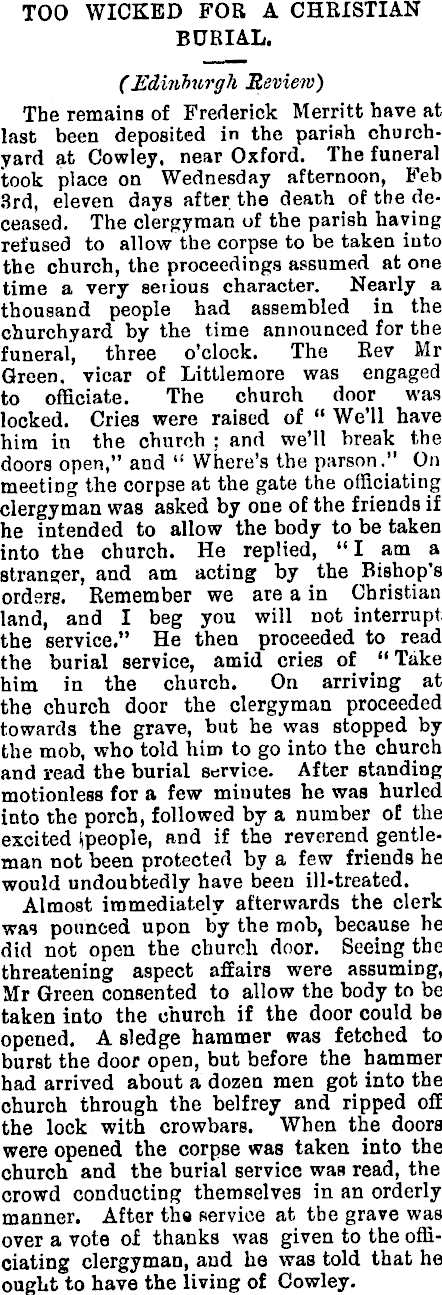 TOO WICKED FOR A CHRISTIAN BURIAL.

(Edinburgh Review)

The remains of Frederick Merritt have at last been deposited in the parish churchyard at Cowley, near Oxford. The funeral took place on Wednesday afternoon, Feb 3rd, eleven days after the death of the deceased. The clergyman of the parish having refused to allow the corpse to be taken into the church, the proceedings assumed at one time a very serious character. Nearly a thousand people had assembled in the churchyard by the time announced for the funeral, three o'clock. The Rev Mr Green, vicar of Littlemore was engaged to officiate. The church door was locked. Cries were raised of "We'll have him in the church; and we'll break the doors open," and "Where's the parson." On meeting the corpse at the gate the officiating clergyman was asked by one of the friends if he intended to allow the body to be taken into the church. He replied, "I am a stranger, and am acting by the Bishop's orders. Remember we are a in Christian land, and I beg you will not interrupt the service." He then proceeded to read the burial service, amid cries of "Take him in the church. On arriving at the church door the clergyman proceeded towards the grave, but he was stopped by the mob, who told him to go into the church and read the burial service. After standing motionless for a few minutes he was hurled into the porch, followed by a number of the excited people, and if the reverend gentleman not been protected by a few friends he would undoubtedly have been ill-treated.

Almost immediately afterwards the clerk was pounced upon by the mob, because he did not open the church door. Seeing the threatening aspect affairs were assuming, Mr Green consented to allow the body to be taken into the church if the door could be opened. A sledge hammer was fetched to burst the door open, but before the hammer had arrived about a dozen men got into the church through the belfrey and ripped off the lock with crowbars. When the doors were opened the corpse was taken into the church and the burial service was read, the crowd conducting themselves in an orderly manner. After the service at the grave was over a vote of thanks was given to the officiating clergyman, and he was told that he ought to have the living of Cowley.